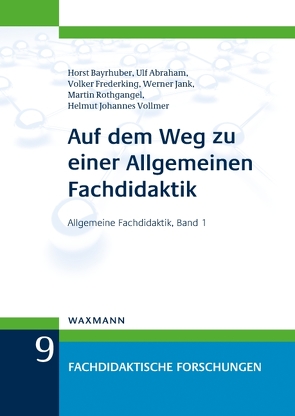 Horst Bayrhuber, Ulf Abraham, Volker Frederking, Werner Jank, Martin Rothgangel, Helmut Johannes Vollmer

Auf dem Weg zu einer Allgemeinen Fachdidaktik

Allgemeine Fachdidaktik, Band 1

WAXMANN

9

FACHDIDAKTISCHE FORSCHUNGEN